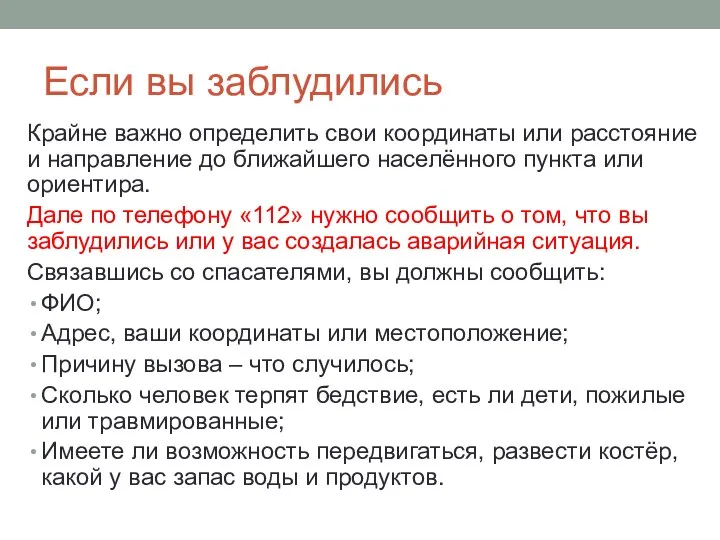 Если вы заблудились

Крайне важно определить свои координаты или расстояние и направление до ближайшего населённого пункта или ориентира.

Дале по телефону «112» нужно сообщить о том, что вы заблудились или у вас создалась аварийная ситуация.

Связавшись со спасателями, вы должны сообщить:

• ФИО;
• Адрес, ваши координаты или местоположение;
• Причину вызова – что случилось;
• Сколько человек терпят бедствие, есть ли дети, пожилые или травмированные;
• Имеете ли возможность передвигаться, развести костёр, какой у вас запас воды и продуктов.